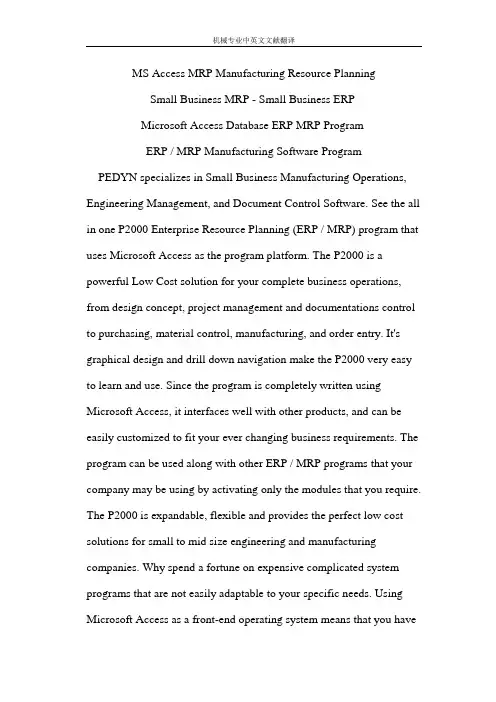 机械专业中英文文献翻译

MS Access MRP Manufacturing Resource Planning

Small Business MRP - Small Business ERP

Microsoft Access Database ERP MRP Program

ERP / MRP Manufacturing Software Program

PEDYN specializes in Small Business Manufacturing Operations, Engineering Management, and Document Control Software. See the all in one P2000 Enterprise Resource Planning (ERP / MRP) program that uses Microsoft Access as the program platform. The P2000 is a powerful Low Cost solution for your complete business operations, from design concept, project management and documentations control to purchasing, material control, manufacturing, and order entry. It's graphical design and drill down navigation make the P2000 very easy to learn and use. Since the program is completely written using Microsoft Access, it interfaces well with other products, and can be easily customized to fit your ever changing business requirements. The program can be used along with other ERP / MRP programs that your company may be using by activating only the modules that you require. The P2000 is expandable, flexible and provides the perfect low cost solutions for small to mid size engineering and manufacturing companies. Why spend a fortune on expensive complicated system programs that are not easily adaptable to your specific needs. Using Microsoft Access as a front-end operating system means that you have